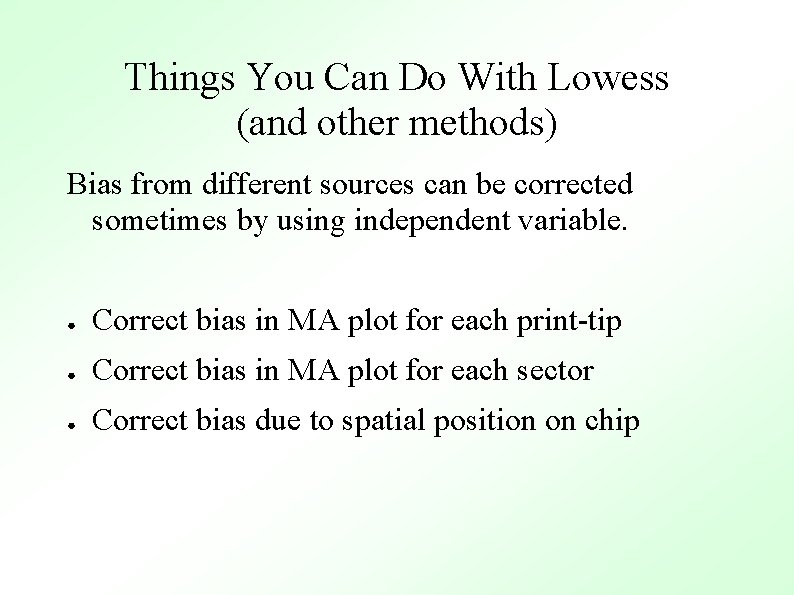 Things You Can Do With Lowess
(and other methods)

Bias from different sources can be corrected sometimes by using independent variable.

• Correct bias in MA plot for each print-tip
• Correct bias in MA plot for each sector
• Correct bias due to spatial position on chip